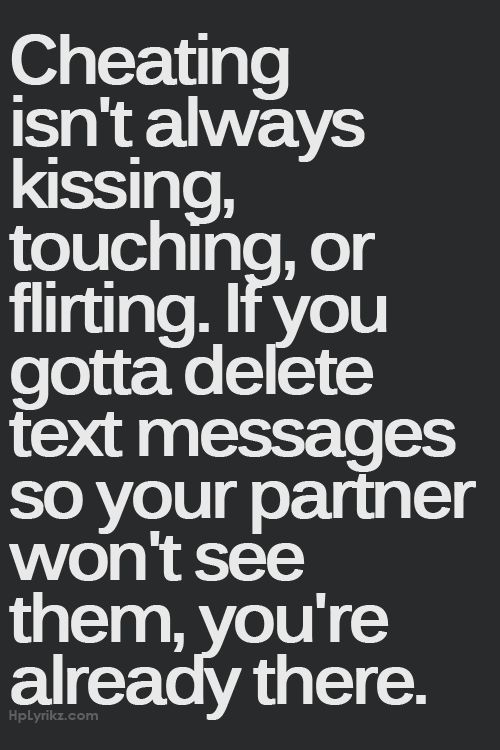 Cheating isn't always kissing, touching, or flirting. If you gotta delete text messages so your partner won't see them, you're already there.

HpLyrikz.com